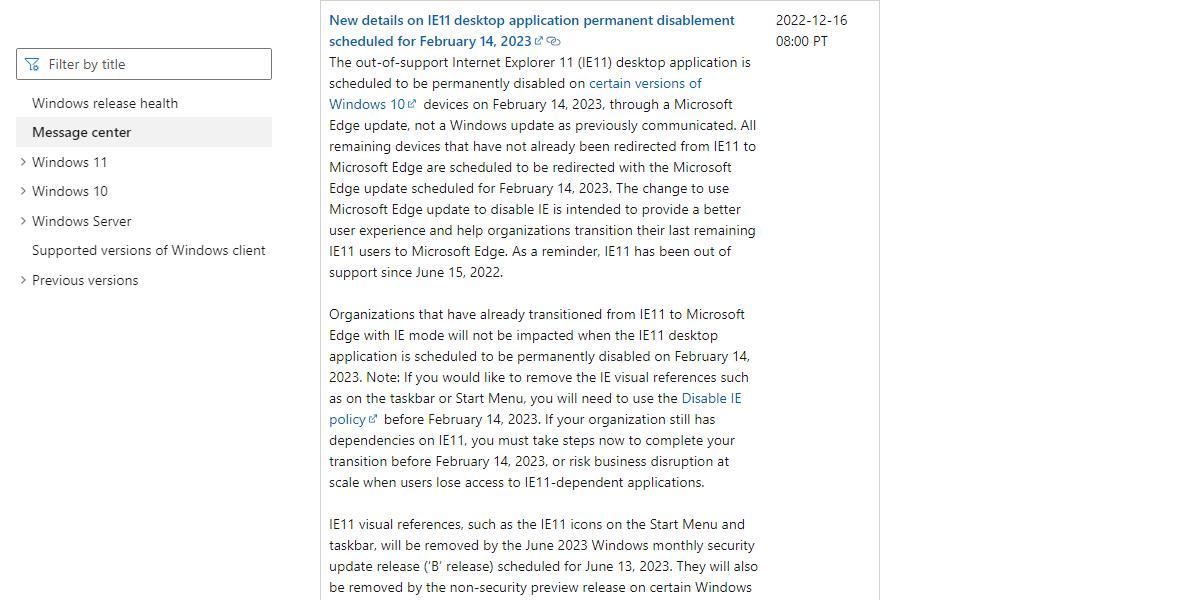 Filter by title

Windows release health

Message center

Windows 11

Windows 10

Windows Server

Supported versions of Windows client

Previous versions

New details on IE11 desktop application permanent disablement scheduled for February 14, 2023

2022-12-16 08:00 PT

The out-of-support Internet Explorer 11 (IE11) desktop application is scheduled to be permanently disabled on certain versions of Windows 10 devices on February 14, 2023, through a Microsoft Edge update, not a Windows update as previously communicated. All remaining devices that have not already been redirected from IE11 to Microsoft Edge are scheduled to be redirected with the Microsoft Edge update scheduled for February 14, 2023. The change to use Microsoft Edge update to disable IE is intended to provide a better user experience and help organizations transition their last remaining IE11 users to Microsoft Edge. As a reminder, IE11 has been out of support since June 15, 2022.

Organizations that have already transitioned from IE11 to Microsoft Edge with IE mode will not be impacted when the IE11 desktop application is scheduled to be permanently disabled on February 14, 2023. Note: If you would like to remove the IE visual references such as on the taskbar or Start Menu, you will need to use the Disable IE policy before February 14, 2023. If your organization still has dependencies on IE11, you must take steps now to complete your transition before February 14, 2023, or risk business disruption at scale when users lose access to IE11-dependent applications.

IE11 visual references, such as the IE11 icons on the Start Menu and taskbar, will be removed by the June 2023 Windows monthly security update release ('B' release) scheduled for June 13, 2023. They will also be removed by the non-security preview release on certain Windows